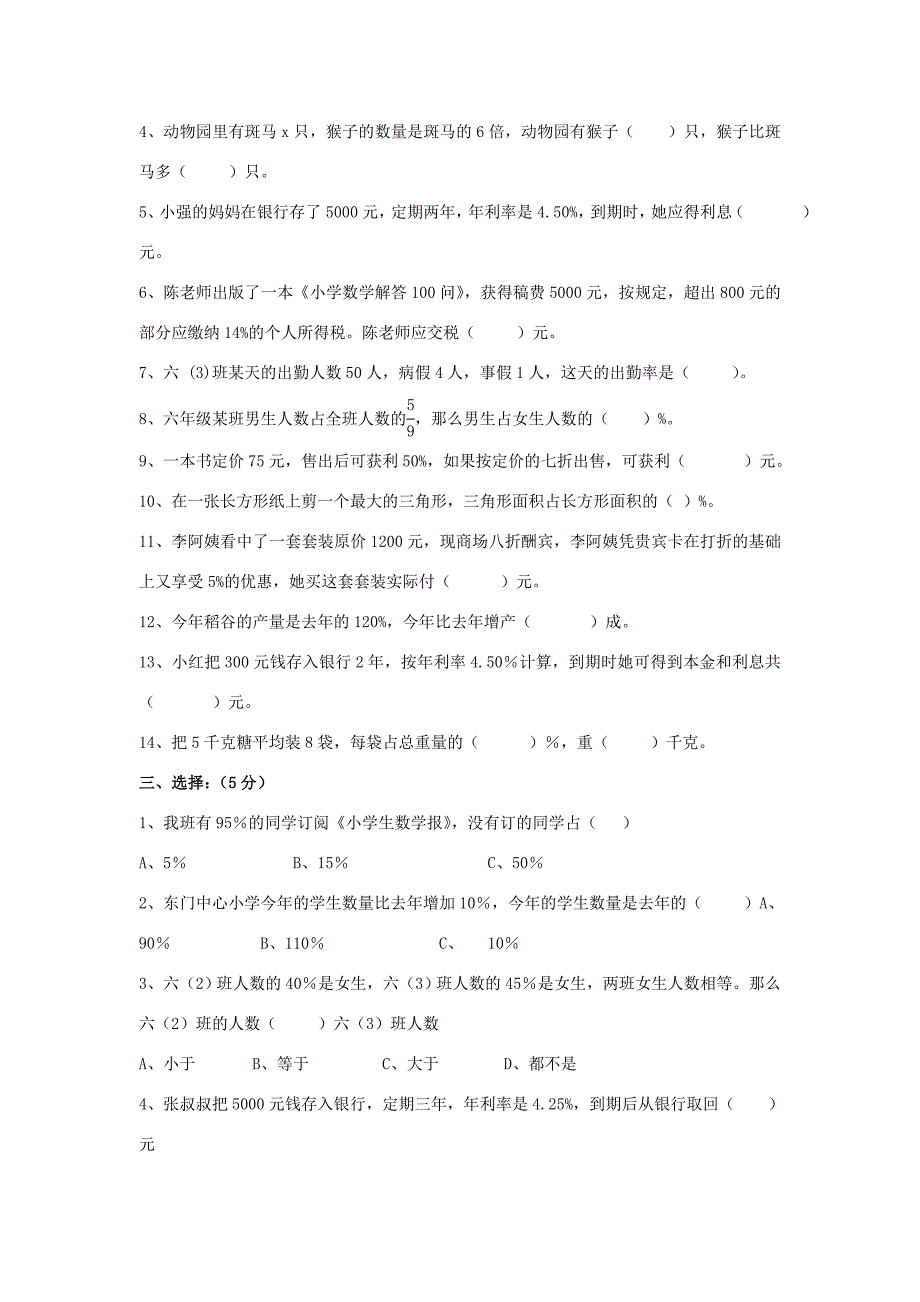 4、动物园里有斑马 x 只，猴子的数量是斑马的 6 倍，动物园有猴子（　　）只，猴子比斑马多（　　）只。

5、小强的妈妈在银行存了 5000 元，定期两年，年利率是 4.50%，到期时，她应得利息（　　　）元。

6、陈老师出版了一本《小学数学解答 100 问》，获得稿费 5000 元，按规定，超出 800 元的部分应缴纳 14%的个人所得税。陈老师应交税（　　）元。

7、六 (3)班某天的出勤人数 50 人，病假 4 人，事假 1 人，这天的出勤率是（　　）。

8、六年级某班男生人数占全班人数的$\frac{5}{9}$，那么男生占女生人数的（　　）%。

9、一本书定价 75 元，售出后可获利 50%，如果按定价的七折出售，可获利（　　　）元。

10、在一张长方形纸上剪一个最大的三角形，三角形面积占长方形面积的（ ）%。

11、李阿姨看中了一套套装原价 1200 元，现商场八折酬宾，李阿姨凭贵宾卡在打折的基础上又享受 5%的优惠，她买这套套装实际付（　　）元。

12、今年稻谷的产量是去年的 120%，今年比去年增产（　　　）成。

13、小红把 300 元钱存入银行 2 年，按年利率 4.50%计算，到期时她可得到本金和利息共（　　　）元。

14、把 5 千克糖平均装 8 袋，每袋占总重量的（　　）%，重（　　）千克。

三、选择：(5 分)

1、我班有 95%的同学订阅《小学生数学报》，没有订的同学占（　　）

A、5%　　　B、15%　　　C、50%

2、东门中心小学今年的学生数量比去年增加 10%，今年的学生数量是去年的（　　）A、90%　　　B、110%　　　C、 10%

3、六（2）班人数的 40%是女生，六（3）班人数的 45%是女生，两班女生人数相等。那么六（2）班的人数（　　）六（3）班人数

A、小于　　B、等于　　C、大于　　D、都不是

4、张叔叔把 5000 元钱存入银行，定期三年，年利率是 4.25%，到期后从银行取回（　　）元